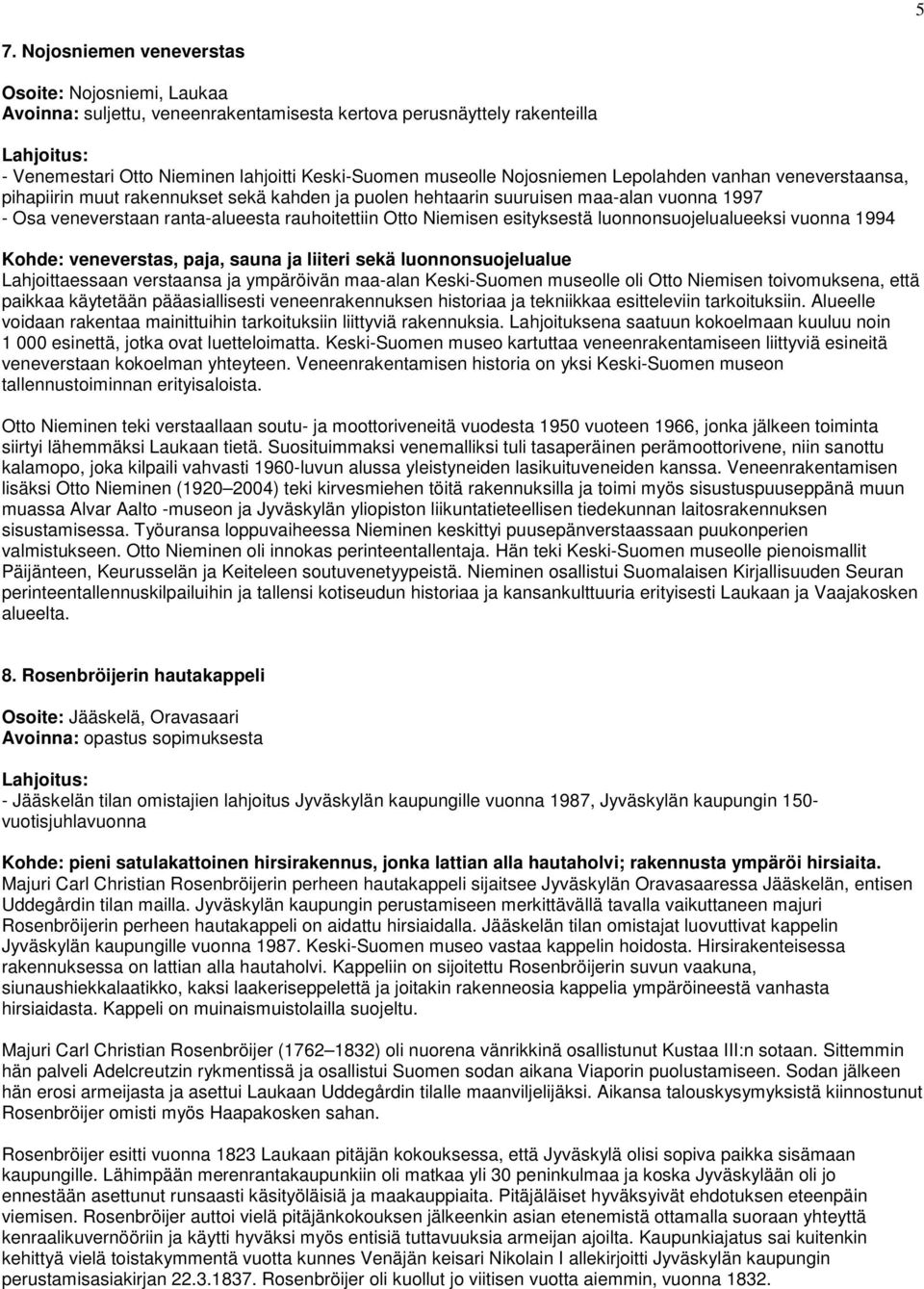 5

7. Nojosniemen veneverstas

Osoite: Nojosniemi, Laukaa
Avoinna: suljettu, veneenrakentamisesta kertova perusnäyttely rakenteilla

Lahjoitus:
- Venemestari Otto Nieminen lahjoitti Keski-Suomen museolle Nojosniemen Lepolahden vanhan veneverstaansa, pihapiirin muut rakennukset sekä kahden ja puolen hehtaarin suuruisen maa-alan vuonna 1997
- Osa veneverstaan ranta-alueesta rauhoitettiin Otto Niemisen esityksestä luonnonsuojelualueeksi vuonna 1994

Kohde: veneverstas, paja, sauna ja liiteri sekä luonnonsuojelualue
Lahjoittaessaan verstaansa ja ympäröivän maa-alan Keski-Suomen museolle oli Otto Niemisen toivomuksena, että paikkaa käytetään pääasiallisesti veneenrakennuksen historiaa ja tekniikkaa esitteleviin tarkoituksiin. Alueelle voidaan rakentaa mainittuihin tarkoituksiin liittyviä rakennuksia. Lahjoituksena saatuun kokoelmaan kuuluu noin 1 000 esinettä, jotka ovat luetteloimatta. Keski-Suomen museo kartuttaa veneenrakentamiseen liittyviä esineitä veneverstaan kokoelman yhteyteen. Veneenrakentamisen historia on yksi Keski-Suomen museon tallennustoiminnan erityisaloista.

Otto Nieminen teki verstaallaan soutu- ja moottoriveneitä vuodesta 1950 vuoteen 1966, jonka jälkeen toiminta siirtyi lähemmäksi Laukaan tietä. Suosituimmaksi venemalliksi tuli tasaperäinen perämoottorivene, niin sanottu kalamopo, joka kilpaili vahvasti 1960-luvun alussa yleistyneiden lasikuituveneiden kanssa. Veneenrakentamisen lisäksi Otto Nieminen (1920–2004) teki kirvesmiehen töitä rakennuksilla ja toimi myös sisustuspuuseppänä muun muassa Alvar Aalto -museon ja Jyväskylän yliopiston liikuntatieteellisen tiedekunnan laitosrakennuksen sisustamisessa. Työuransa loppuvaiheessa Nieminen keskittyi puusepänverstaassaan puukonperien valmistukseen. Otto Nieminen oli innokas perinteentallentaja. Hän teki Keski-Suomen museolle pienoismallit Päijänteen, Keurusselän ja Keiteleen soutuvenetyypeistä. Nieminen osallistui Suomalaisen Kirjallisuuden Seuran perinteentallennuskilpailuihin ja tallensi kotiseudun historiaa ja kansankulttuuria erityisesti Laukaan ja Vaajakosken alueelta.

8. Rosenbröijerin hautakappeli

Osoite: Jääskelä, Oravasaari
Avoinna: opastus sopimuksesta

Lahjoitus:
- Jääskelän tilan omistajien lahjoitus Jyväskylän kaupungille vuonna 1987, Jyväskylän kaupungin 150-vuotisjuhlavuonna

Kohde: pieni satulakattoinen hirsirakennus, jonka lattian alla hautaholvi; rakennusta ympäröi hirsiaita.
Majuri Carl Christian Rosenbröijerin perheen hautakappeli sijaitsee Jyväskylän Oravasaaressa Jääskelän, entisen Uddegårdin tilan mailla. Jyväskylän kaupungin perustamiseen merkittävällä tavalla vaikuttaneen majuri Rosenbröijerin perheen hautakappeli on aidattu hirsiaidalla. Jääskelän tilan omistajat luovuttivat kappelin Jyväskylän kaupungille vuonna 1987. Keski-Suomen museo vastaa kappelin hoidosta. Hirsirakenteisessa rakennuksessa on lattian alla hautaholvi. Kappeliin on sijoitettu Rosenbröijerin suvun vaakuna, siunaushiekkalaatikko, kaksi laakeriseppelettä ja joitakin rakenneosia kappelia ympäröineestä vanhasta hirsiaidasta. Kappeli on muinaismuistolailla suojeltu.

Majuri Carl Christian Rosenbröijer (1762–1832) oli nuorena vänrikkinä osallistunut Kustaa III:n sotaan. Sittemmin hän palveli Adelcreutzin rykmentissä ja osallistui Suomen sodan aikana Viaporin puolustamiseen. Sodan jälkeen hän erosi armeijasta ja asettui Laukaan Uddegårdin tilalle maanviljelijäksi. Aikansa talouskysymyksistä kiinnostunut Rosenbröijer omisti myös Haapakosken sahan.

Rosenbröijer esitti vuonna 1823 Laukaan pitäjän kokouksessa, että Jyväskylä olisi sopiva paikka sisämaan kaupungille. Lähimpään merenrantakaupunkiin oli matkaa yli 30 peninkulmaa ja koska Jyväskylään oli jo ennestään asettunut runsaasti käsityöläisiä ja maakauppiaita. Pitäjäläiset hyväksyivät ehdotuksen eteenpäin viemisen. Rosenbröijer auttoi vielä pitäjänkokouksen jälkeenkin asian etenemistä ottamalla suoraan yhteyttä kenraalikuvernööriin ja käytti hyväksi myös entisiä tuttavuuksia armeijan ajoilta. Kaupunkiajatus sai kuitenkin kehittyä vielä toistakymmentä vuotta kunnes Venäjän keisari Nikolain I allekirjoitti Jyväskylän kaupungin perustamisasiakirjan 22.3.1837. Rosenbröijer oli kuollut jo viitisen vuotta aiemmin, vuonna 1832.